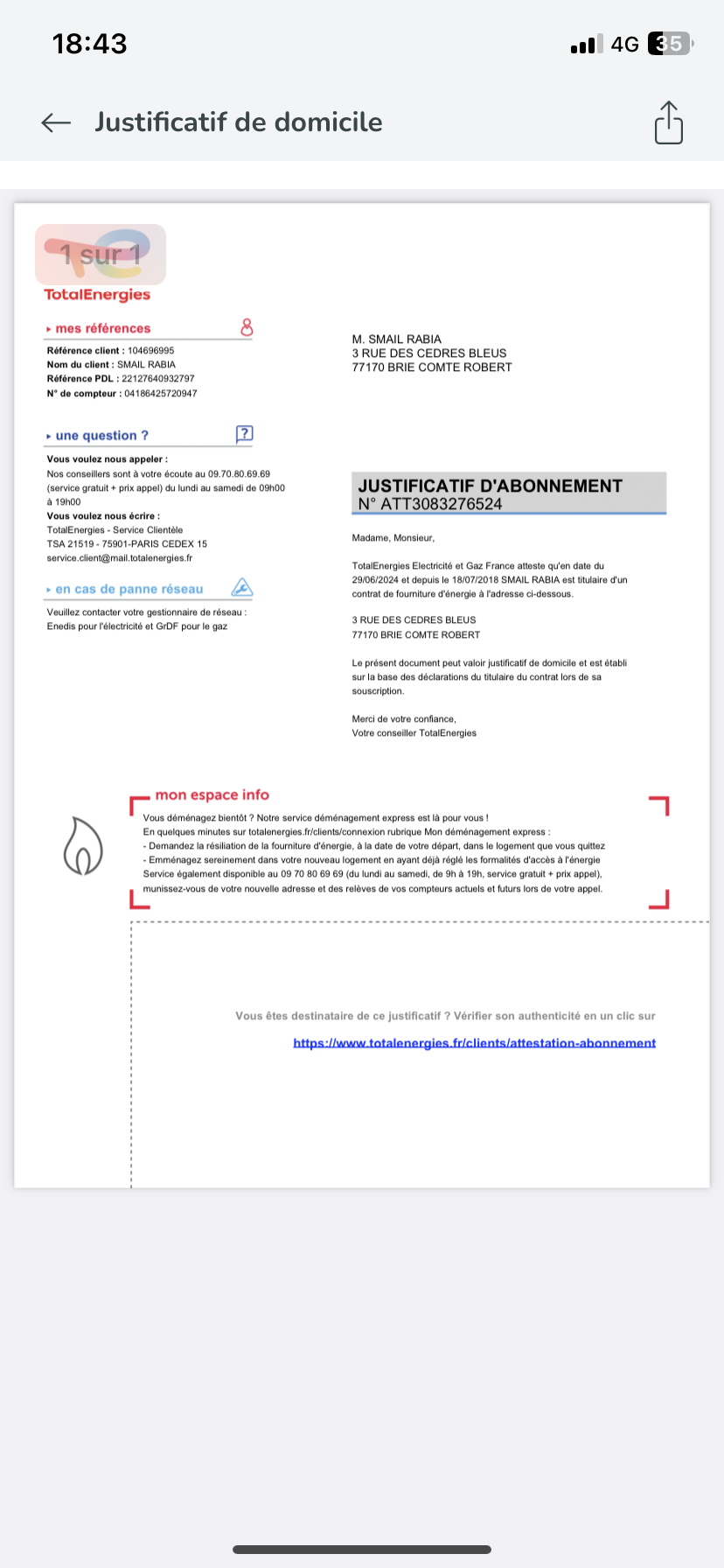 18:43

4G 35

Justificatif de domicile

1 sur 1

TotalEnergies

mes références

Référence client : 104696995
Nom du client : SMAIL RABIA
Référence PDL : 22127640932797
N° de compteur : 04186425720947

une question ?

Vous voulez nous appeler :
Nos conseillers sont à votre écoute au 09.70.80.69.69 (service gratuit + prix appel) du lundi au samedi de 09h00 à 19h00
Vous voulez nous écrire :
TotalEnergies - Service Clientèle
TSA 21519 - 75901-PARIS CEDEX 15
service.client@mail.totalenergies.fr

en cas de panne réseau

Veuillez contacter votre gestionnaire de réseau :
Enedis pour l'électricité et GrDF pour le gaz

M. SMAIL RABIA
3 RUE DES CEDRES BLEUS
77170 BRIE COMTE ROBERT

JUSTIFICATIF D'ABONNEMENT
N° ATT3083276524

Madame, Monsieur,

TotalEnergies Electricité et Gaz France atteste qu'en date du 29/06/2024 et depuis le 18/07/2018 SMAIL RABIA est titulaire d'un contrat de fourniture d'énergie à l'adresse ci-dessous.

3 RUE DES CEDRES BLEUS
77170 BRIE COMTE ROBERT

Le présent document peut valoir justificatif de domicile et est établi sur la base des déclarations du titulaire du contrat lors de sa souscription.

Merci de votre confiance,
Votre conseiller TotalEnergies

mon espace info

Vous déménagez bientôt ? Notre service déménagement express est là pour vous !
En quelques minutes sur totalenergies.fr/clients/connexion rubrique Mon déménagement express :
- Demandez la résiliation de la fourniture d'énergie, à la date de votre départ, dans le logement que vous quittez
- Emménagez sereinement dans votre nouveau logement en ayant déjà réglé les formalités d'accès à l'énergie
Service également disponible au 09 70 80 69 69 (du lundi au samedi, de 9h à 19h, service gratuit + prix appel), munissez-vous de votre nouvelle adresse et des relèves de vos compteurs actuels et futurs lors de votre appel.

Vous êtes destinataire de ce justificatif ? Vérifier son authenticité en un clic sur
https://www.totalenergies.fr/clients/attestation-abonnement